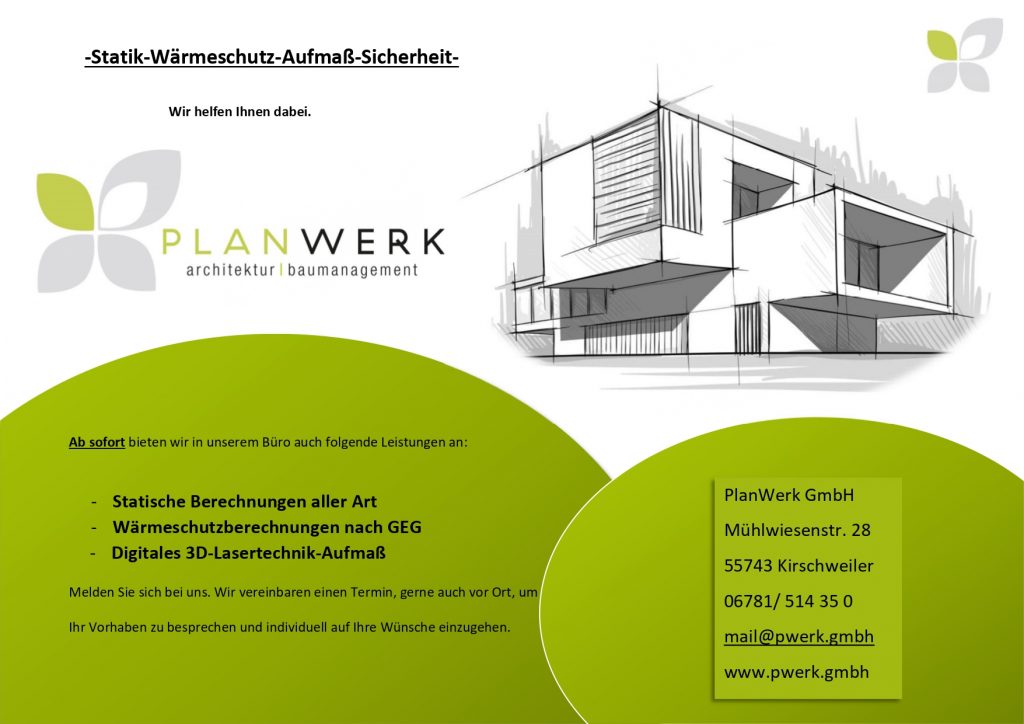 -Statik-Wärmeschutz-Aufmaß-Sicherheit-

Wir helfen Ihnen dabei.

PLANWERK
architektur | baumanagement

Ab sofort bieten wir in unserem Büro auch folgende Leistungen an:

- Statische Berechnungen aller Art
- Wärmeschutzberechnungen nach GEG
- Digitales 3D-Lasertechnik-Aufmaß

Melden Sie sich bei uns. Wir vereinbaren einen Termin, gerne auch vor Ort, um

Ihr Vorhaben zu besprechen und individuell auf Ihre Wünsche einzugehen.

PlanWerk GmbH

Mühlwiesenstr. 28

55743 Kirschweiler

06781/ 514 35 0

mail@pwerk.gmbh

www.pwerk.gmbh